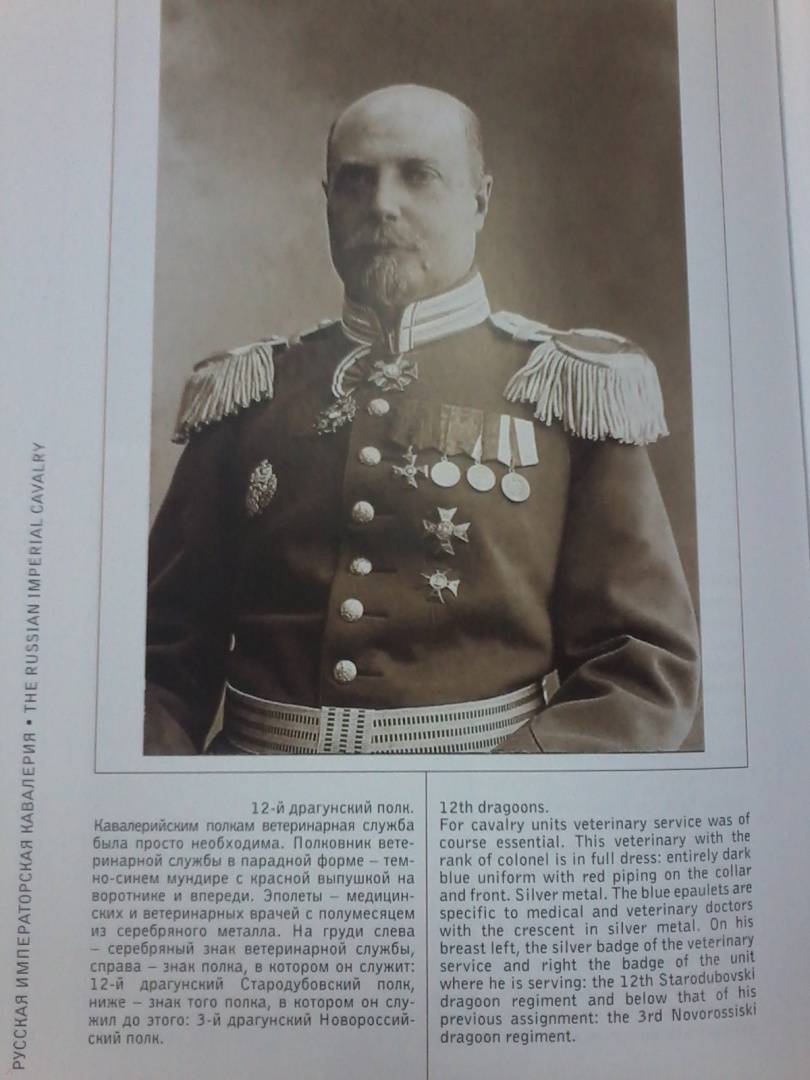 РУССКАЯ ИМПЕРАТОРСКАЯ КАВАЛЕРИЯ • THE RUSSIAN IMPERIAL CAVALRY

12-й драгунский полк.
Кавалерийским полкам ветеринарная служба была просто необходима. Полковник ветеринарной службы в парадной форме – темно-синем мундире с красной выпушкой на воротнике и впереди. Эполеты – медицинских и ветеринарных врачей с полумесяцем из серебряного металла. На груди слева – серебряный знак ветеринарной службы, справа – знак полка, в котором он служит: 12-й драгунский Стародубовский полк, ниже – знак того полка, в котором он служил до этого: 3-й драгунский Новороссийский полк.

12th dragoons.
For cavalry units veterinary service was of course essential. This veterinary with the rank of colonel is in full dress: entirely dark blue uniform with red piping on the collar and front. Silver metal. The blue epaulets are specific to medical and veterinary doctors with the crescent in silver metal. On his breast left, the silver badge of the veterinary service and right the badge of the unit where he is serving: the 12th Starodubovski dragoon regiment and below that of his previous assignment: the 3rd Novorossiski dragoon regiment.